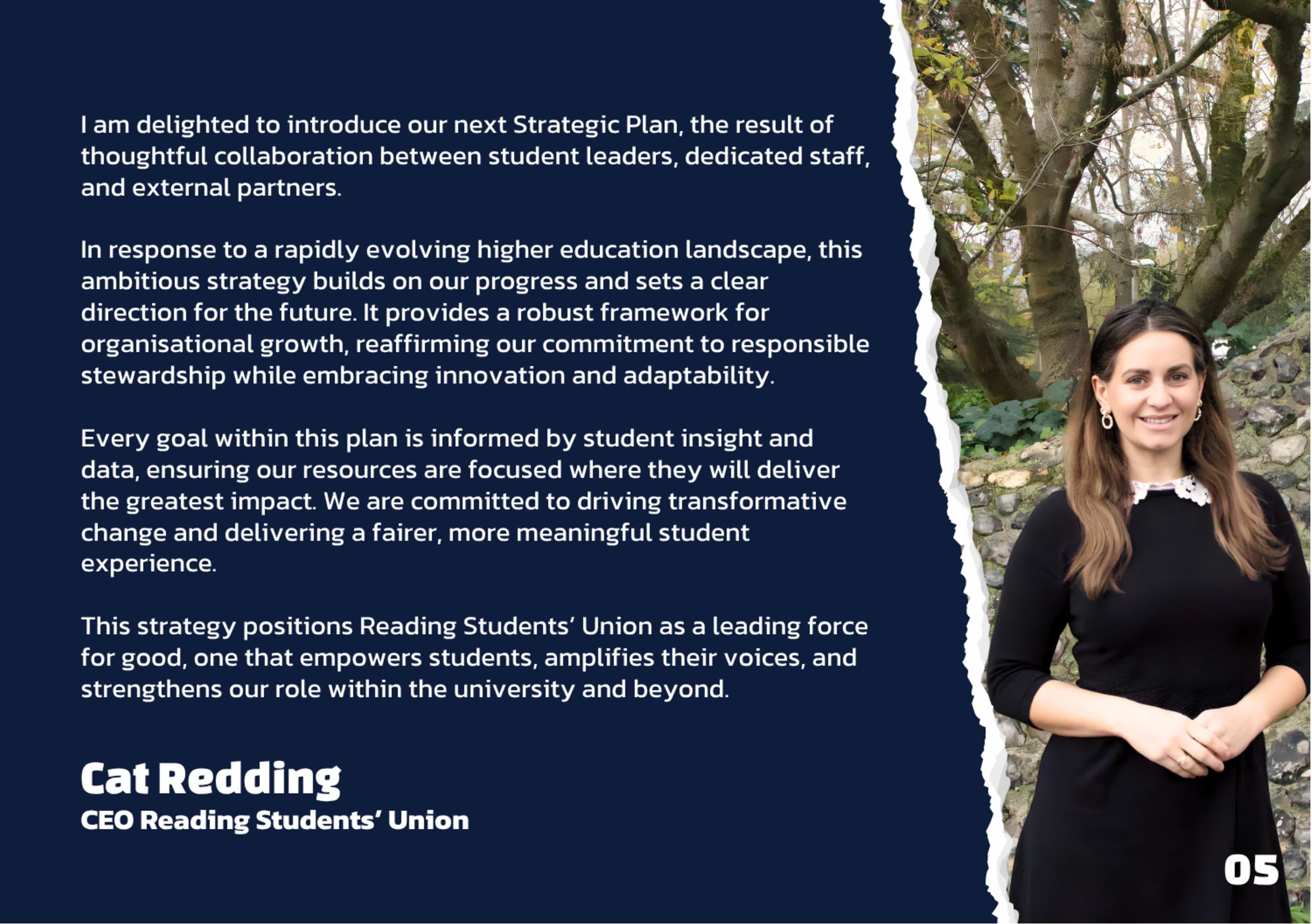 I am delighted to introduce our next Strategic Plan, the result of thoughtful collaboration between student leaders, dedicated staff, and external partners.

In response to a rapidly evolving higher education landscape, this ambitious strategy builds on our progress and sets a clear direction for the future. It provides a robust framework for organisational growth, reaffirming our commitment to responsible stewardship while embracing innovation and adaptability.

Every goal within this plan is informed by student insight and data, ensuring our resources are focused where they will deliver the greatest impact. We are committed to driving transformative change and delivering a fairer, more meaningful student experience.

This strategy positions Reading Students' Union as a leading force for good, one that empowers students, amplifies their voices, and strengthens our role within the university and beyond.

Cat Redding
CEO Reading Students' Union

05